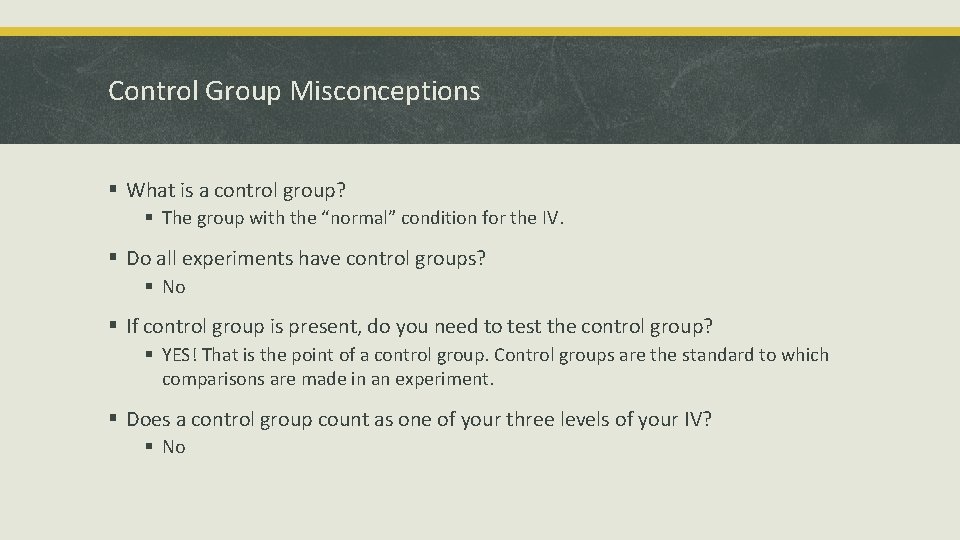 Control Group Misconceptions

▪ What is a control group?
  ▪ The group with the “normal” condition for the IV.

▪ Do all experiments have control groups?
  ▪ No

▪ If control group is present, do you need to test the control group?
  ▪ YES! That is the point of a control group. Control groups are the standard to which comparisons are made in an experiment.

▪ Does a control group count as one of your three levels of your IV?
  ▪ No